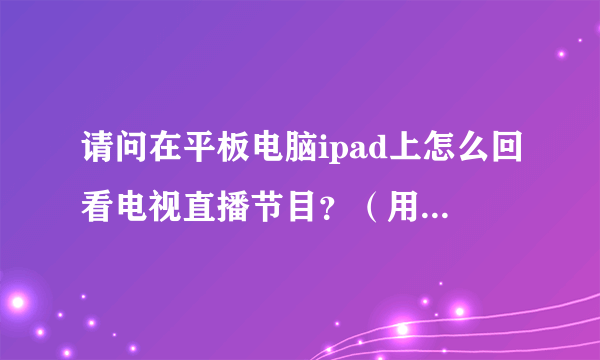 请问在平板电脑ipad上怎么回看电视直播节目？（用...